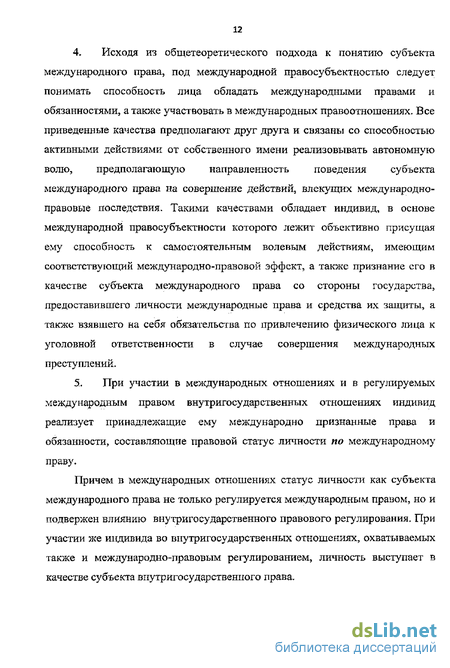 12

4. Исходя из общетеоретического подхода к понятию субъекта международного права, под международной правосубъектностью следует понимать способность лица обладать международными правами и обязанностями, а также участвовать в международных правоотношениях. Все приведенные качества предполагают друг друга и связаны со способностью активными действиями от собственного имени реализовывать автономную волю, предполагающую направленность поведения субъекта международного права на совершение действий, влекущих международно-правовые последствия. Такими качествами обладает индивид, в основе международной правосубъектности которого лежит объективно присущая ему способность к самостоятельным волевым действиям, имеющим соответствующий международно-правовой эффект, а также признание его в качестве субъекта международного права со стороны государства, предоставившего личности международные права и средства их защиты, а также взявшего на себя обязательства по привлечению физического лица к уголовной ответственности в случае совершения международных преступлений.

5. При участии в международных отношениях и в регулируемых международным правом внутригосударственных отношениях индивид реализует принадлежащие ему международно признанные права и обязанности, составляющие правовой статус личности по международному праву.

Причем в международных отношениях статус личности как субъекта международного права не только регулируется международным правом, но и подвержен влиянию внутригосударственного правового регулирования. При участии же индивида во внутригосударственных отношениях, охватываемых также и международно-правовым регулированием, личность выступает в качестве субъекта внутригосударственного права.

dsLib.net
библиотека диссертаций